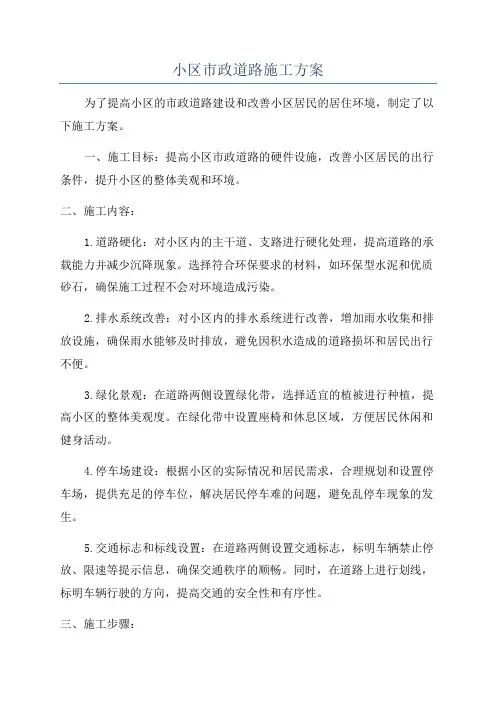 小区市政道路施工方案

为了提高小区的市政道路建设和改善小区居民的居住环境，制定了以下施工方案。

一、施工目标：提高小区市政道路的硬件设施，改善小区居民的出行条件，提升小区的整体美观和环境。

二、施工内容：

1.道路硬化：对小区内的主干道、支路进行硬化处理，提高道路的承载能力并减少沉降现象。选择符合环保要求的材料，如环保型水泥和优质砂石，确保施工过程不会对环境造成污染。

2.排水系统改善：对小区内的排水系统进行改善，增加雨水收集和排放设施，确保雨水能够及时排放，避免因积水造成的道路损坏和居民出行不便。

3.绿化景观：在道路两侧设置绿化带，选择适宜的植被进行种植，提高小区的整体美观度。在绿化带中设置座椅和休息区域，方便居民休闲和健身活动。

4.停车场建设：根据小区的实际情况和居民需求，合理规划和设置停车场，提供充足的停车位，解决居民停车难的问题，避免乱停车现象的发生。

5.交通标志和标线设置：在道路两侧设置交通标志，标明车辆禁止停放、限速等提示信息，确保交通秩序的顺畅。同时，在道路上进行划线，标明车辆行驶的方向，提高交通的安全性和有序性。

三、施工步骤：